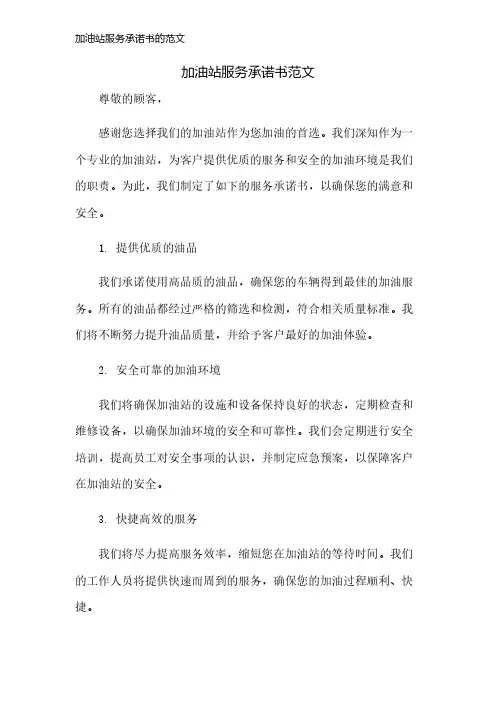 加油站服务承诺书的范文

加油站服务承诺书范文

尊敬的顾客，

感谢您选择我们的加油站作为您加油的首选。我们深知作为一个专业的加油站，为客户提供优质的服务和安全的加油环境是我们的职责。为此，我们制定了如下的服务承诺书，以确保您的满意和安全。

1. 提供优质的油品

我们承诺使用高品质的油品，确保您的车辆得到最佳的加油服务。所有的油品都经过严格的筛选和检测，符合相关质量标准。我们将不断努力提升油品质量，并给予客户最好的加油体验。

2. 安全可靠的加油环境

我们将确保加油站的设施和设备保持良好的状态，定期检查和维修设备，以确保加油环境的安全和可靠性。我们会定期进行安全培训，提高员工对安全事项的认识，并制定应急预案，以保障客户在加油站的安全。

3. 快捷高效的服务

我们将尽力提高服务效率，缩短您在加油站的等待时间。我们的工作人员将提供快速而周到的服务，确保您的加油过程顺利、快捷。